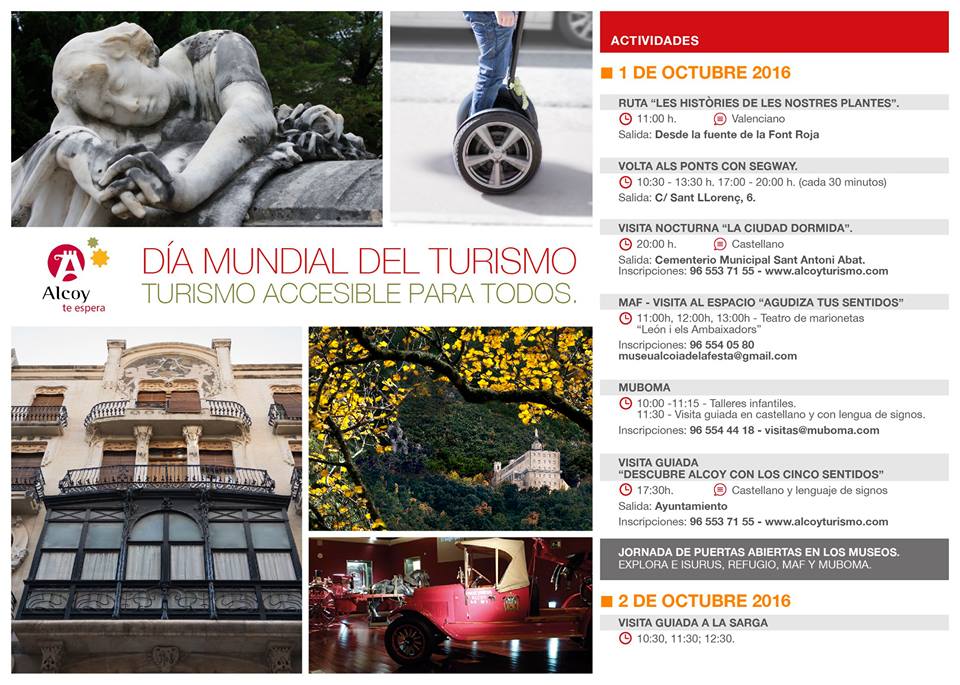 Alcoy
te espera

DÍA MUNDIAL DEL TURISMO
TURISMO ACCESIBLE PARA TODOS.

ACTIVIDADES

1 DE OCTUBRE 2016

RUTA "LES HISTÒRIES DE LES NOSTRES PLANTES".
11:00 h. Valenciano
Salida: Desde la fuente de la Font Roja

VOLTA ALS PONTS CON SEGWAY.
10:30 - 13:30 h. 17:00 - 20:00 h. (cada 30 minutos)
Salida: C/ Sant LLorenç, 6.

VISITA NOCTURNA "LA CIUDAD DORMIDA".
20:00 h. Castellano
Salida: Cementerio Municipal Sant Antoni Abat.
Inscripciones: 96 553 71 55 - www.alcoyturismo.com

MAF - VISITA AL ESPACIO "AGUDIZA TUS SENTIDOS"
11:00h, 12:00h, 13:00h - Teatro de marionetas "León i els Ambaixadors"
Inscripciones: 96 554 05 80
museualcoiadelafesta@gmail.com

MUBOMA
10:00 -11:15 - Talleres infantiles.
11:30 - Visita guiada en castellano y con lengua de signos.
Inscripciones: 96 554 44 18 - visitas@muboma.com

VISITA GUIADA
"DESCUBRE ALCOY CON LOS CINCO SENTIDOS"
17:30h. Castellano y lenguaje de signos
Salida: Ayuntamiento
Inscripciones: 96 553 71 55 - www.alcoyturismo.com

JORNADA DE PUERTAS ABIERTAS EN LOS MUSEOS.
EXPLORA E ISURUS, REFUGIO, MAF Y MUBOMA.

2 DE OCTUBRE 2016

VISITA GUIADA A LA SARGA
10:30, 11:30; 12:30.